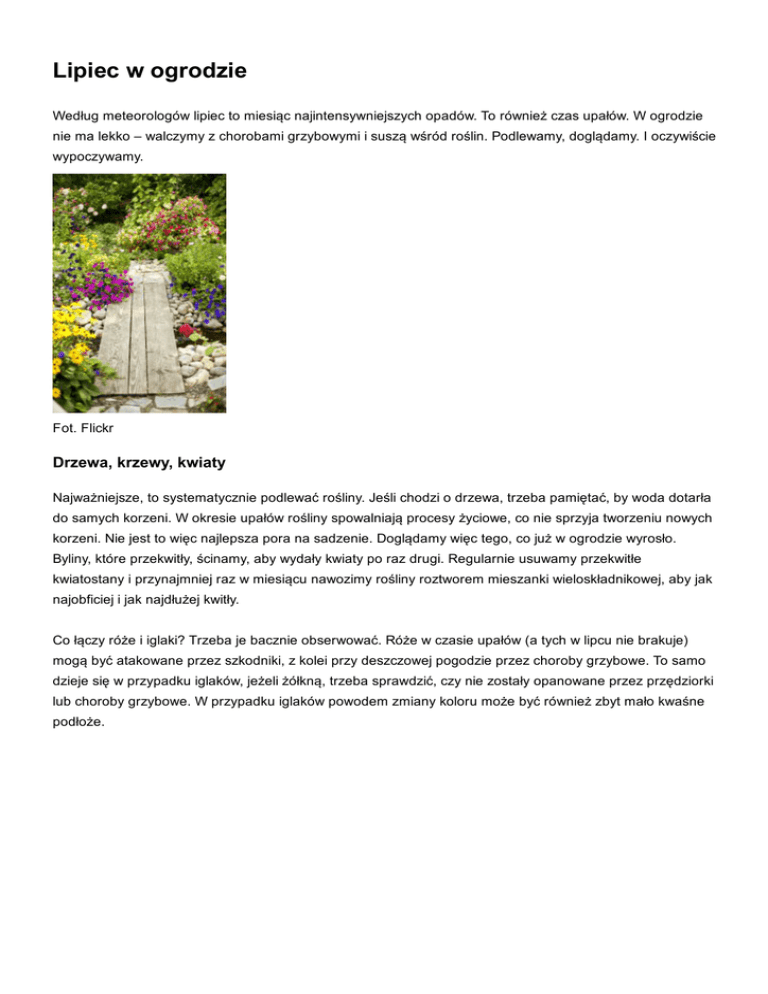 Lipiec w ogrodzie

Według meteorologów lipiec to miesiąc najintensywniejszych opadów. To również czas upałów. W ogrodzie nie ma lekko – walczymy z chorobami grzybowymi i suszą wśród roślin. Podlewamy, doglądamy. I oczywiście wypoczywamy.

Fot. Flickr

Drzewa, krzewy, kwiaty

Najważniejsze, to systematycznie podlewać rośliny. Jeśli chodzi o drzewa, trzeba pamiętać, by woda dotarła do samych korzeni. W okresie upałów rośliny spowalniają procesy życiowe, co nie sprzyja tworzeniu nowych korzeni. Nie jest to więc najlepsza pora na sadzenie. Doglądamy więc tego, co już w ogrodzie wyrosło. Byliny, które przekwitły, ścinamy, aby wydały kwiaty po raz drugi. Regularnie usuwamy przekwitłe kwiatostany i przynajmniej raz w miesiącu nawozimy rośliny roztworem mieszanki wieloskładnikowej, aby jak najobficiej i jak najdłużej kwitły.

Co łączy róże i iglaki? Trzeba je bacznie obserwować. Róże w czasie upałów (a tych w lipcu nie brakuje) mogą być atakowane przez szkodniki, z kolei przy deszczowej pogodzie przez choroby grzybowe. To samo dzieje się w przypadku iglaków, jeżeli żółkną, trzeba sprawdzić, czy nie zostały opanowane przez przędziorki lub choroby grzybowe. W przypadku iglaków powodem zmiany koloru może być również zbyt mało kwaśne podłoże.